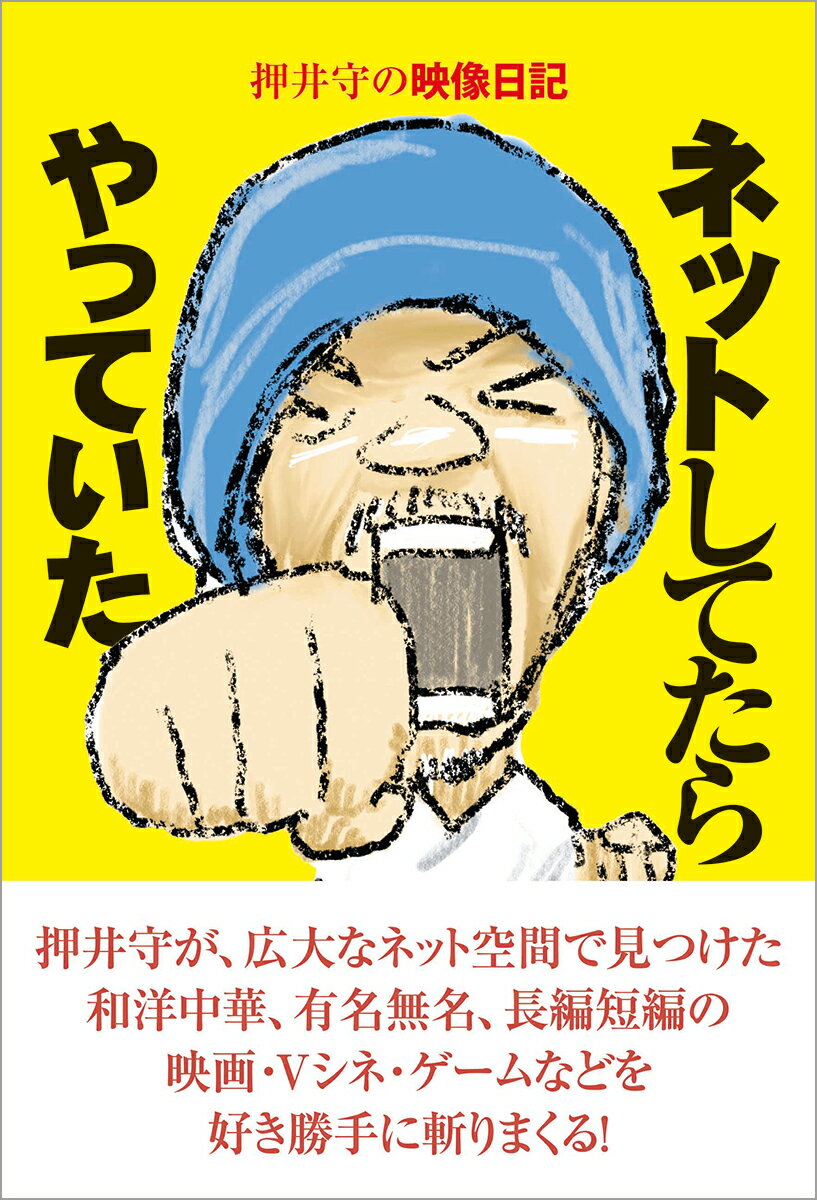 押井守の映像日記

ネットしてたら

やっていた

押井守が、広大なネット空間で見つけた
和洋中華、有名無名、長編短編の
映画・Vシネ・ゲームなどを
好き勝手に斬りまくる!